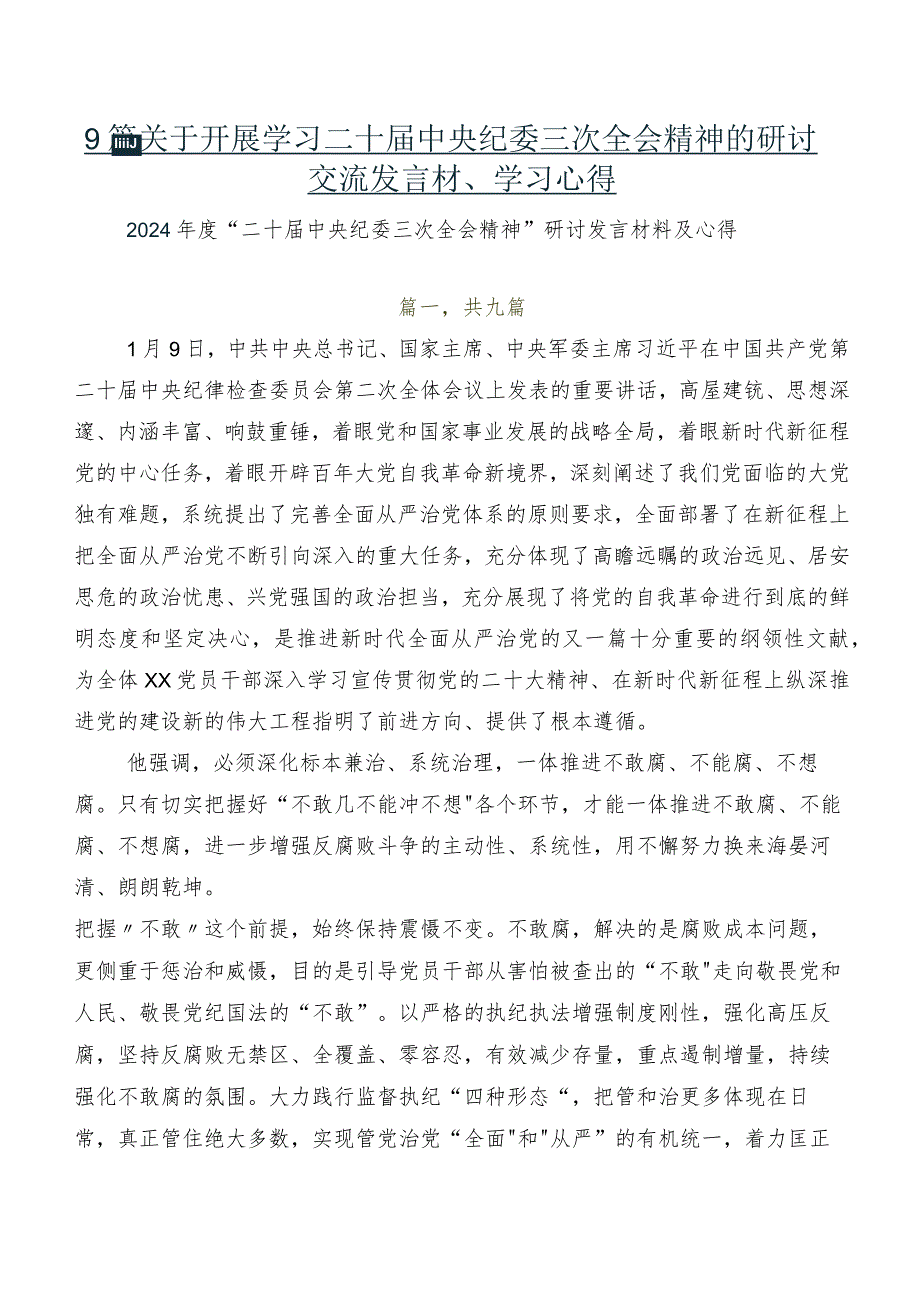 9篇关于开展学习二十届中央纪委三次全会精神的研讨交流发言材、学习心得

2024年度“二十届中央纪委三次全会精神”研讨发言材料及心得

篇一，共九篇

1月9日，中共中央总书记、国家主席、中央军委主席习近平在中国共产党第二十届中央纪律检查委员会第二次全体会议上发表的重要讲话，高屋建瓴、思想深邃、内涵丰富、响鼓重锤，着眼党和国家事业发展的战略全局，着眼新时代新征程党的中心任务，着眼开辟百年大党自我革命新境界，深刻阐述了我们党面临的大党独有难题，系统提出了完善全面从严治党体系的原则要求，全面部署了在新征程上把全面从严治党不断引向深入的重大任务，充分体现了高瞻远瞩的政治远见、居安思危的政治忧患、兴党强国的政治担当，充分展现了将党的自我革命进行到底的鲜明态度和坚定决心，是推进新时代全面从严治党的又一篇十分重要的纲领性文献，为全体XX党员干部深入学习宣传贯彻党的二十大精神、在新时代新征程上纵深推进党的建设新的伟大工程指明了前进方向、提供了根本遵循。

他强调，必须深化标本兼治、系统治理，一体推进不敢腐、不能腐、不想腐。只有切实把握好“不敢几不能冲不想"各个环节，才能一体推进不敢腐、不能腐、不想腐，进一步增强反腐败斗争的主动性、系统性，用不懈努力换来海晏河清、朗朗乾坤。

把握〃不敢〃这个前提，始终保持震慑不变。不敢腐，解决的是腐败成本问题，更侧重于惩治和威慑，目的是引导党员干部从害怕被查出的“不敢"走向敬畏党和人民、敬畏党纪国法的“不敢”。以严格的执纪执法增强制度刚性，强化高压反腐，坚持反腐败无禁区、全覆盖、零容忍，有效减少存量，重点遏制增量，持续强化不敢腐的氛围。大力践行监督执纪“四种形态“，把管和治更多体现在日常，真正管住绝大多数，实现管党治党“全面"和"从严”的有机统一，着力匡正